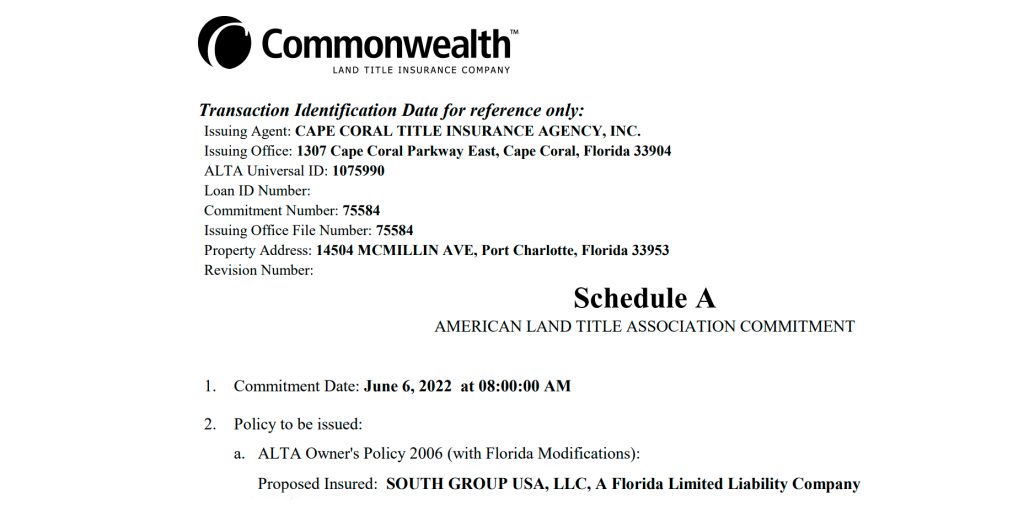 Commonwealth™
LAND TITLE INSURANCE COMPANY

Transaction Identification Data for reference only:
Issuing Agent: CAPE CORAL TITLE INSURANCE AGENCY, INC.
Issuing Office: 1307 Cape Coral Parkway East, Cape Coral, Florida 33904
ALTA Universal ID: 1075990
Loan ID Number:
Commitment Number: 75584
Issuing Office File Number: 75584
Property Address: 14504 MCMILLIN AVE, Port Charlotte, Florida 33953
Revision Number:

Schedule A
AMERICAN LAND TITLE ASSOCIATION COMMITMENT

1. Commitment Date: June 6, 2022 at 08:00:00 AM

2. Policy to be issued:
a. ALTA Owner's Policy 2006 (with Florida Modifications):
Proposed Insured: SOUTH GROUP USA, LLC, A Florida Limited Liability Company